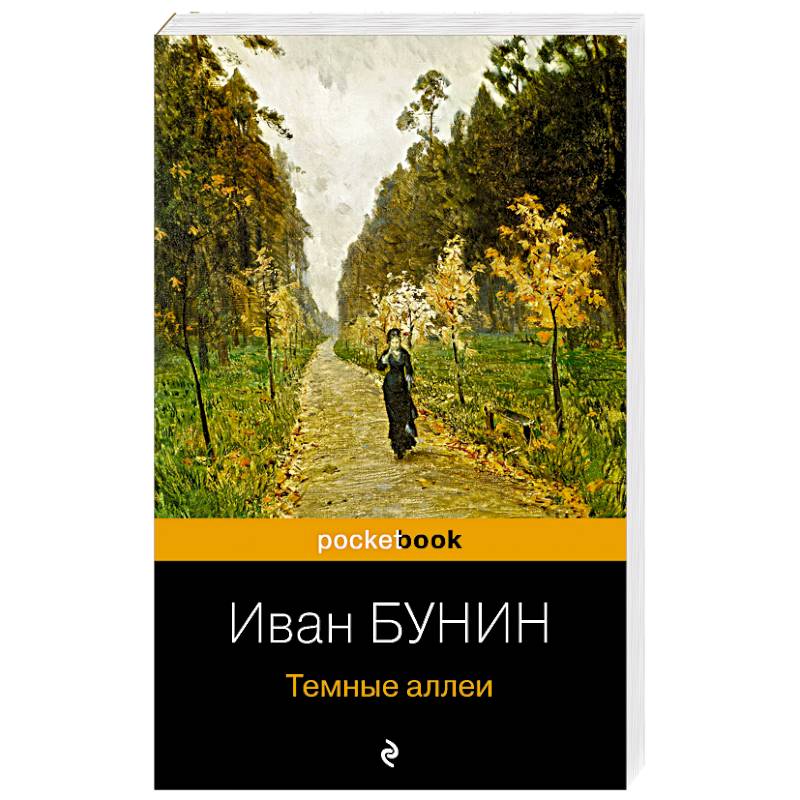 pocketbook

Иван БУНИН

Темные аллеи